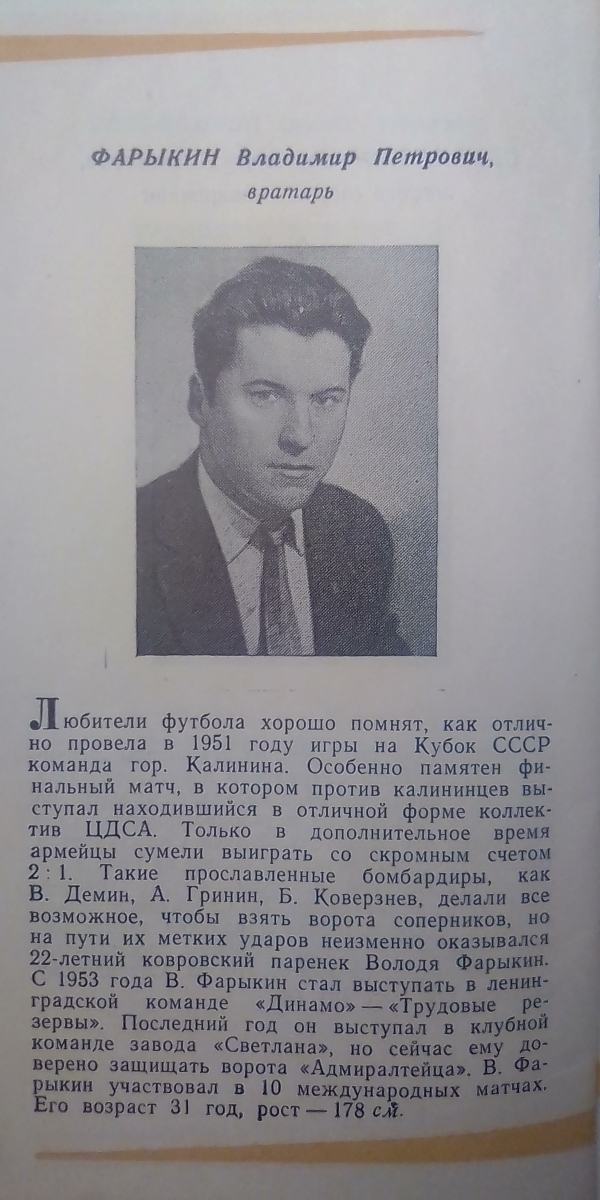 ФАРЫКИН Владимир Петрович,
вратарь

Любители футбола хорошо помнят, как отлично провела в 1951 году игры на Кубок СССР команда гор. Калинина. Особенно памятен финальный матч, в котором против калининцев выступал находившийся в отличной форме коллектив ЦДСА. Только в дополнительное время армейцы сумели выиграть со скромным счетом 2 : 1. Такие прославленные бомбардиры, как В. Демин, А. Гринин, Б. Коверзнев, делали все возможное, чтобы взять ворота соперников, но на пути их метких ударов неизменно оказывался 22-летний ковровский паренек Володя Фарыкин. С 1953 года В. Фарыкин стал выступать в ленинградской команде «Динамо» — «Трудовые резервы». Последний год он выступал в клубной команде завода «Светлана», но сейчас ему доверено защищать ворота «Адмиралтейца». В. Фарыкин участвовал в 10 международных матчах. Его возраст 31 год, рост — 178 см.